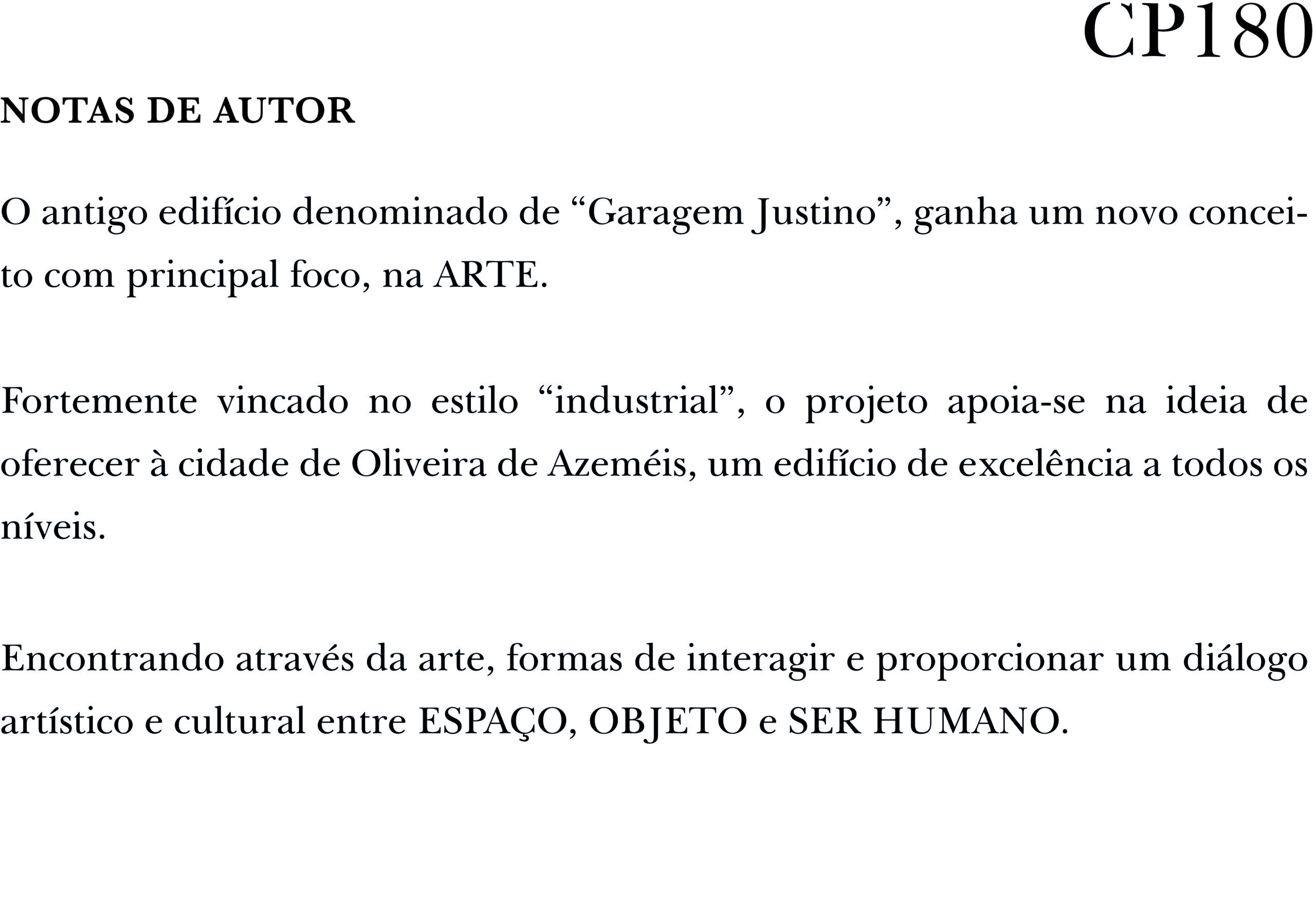 CP180

NOTAS DE AUTOR

O antigo edifício denominado de “Garagem Justino”, ganha um novo conceito com principal foco, na ARTE.

Fortemente vincado no estilo “industrial”, o projeto apoia-se na ideia de oferecer à cidade de Oliveira de Azeméis, um edifício de excelência a todos os níveis.

Encontrando através da arte, formas de interagir e proporcionar um diálogo artístico e cultural entre ESPAÇO, OBJETO e SER HUMANO.